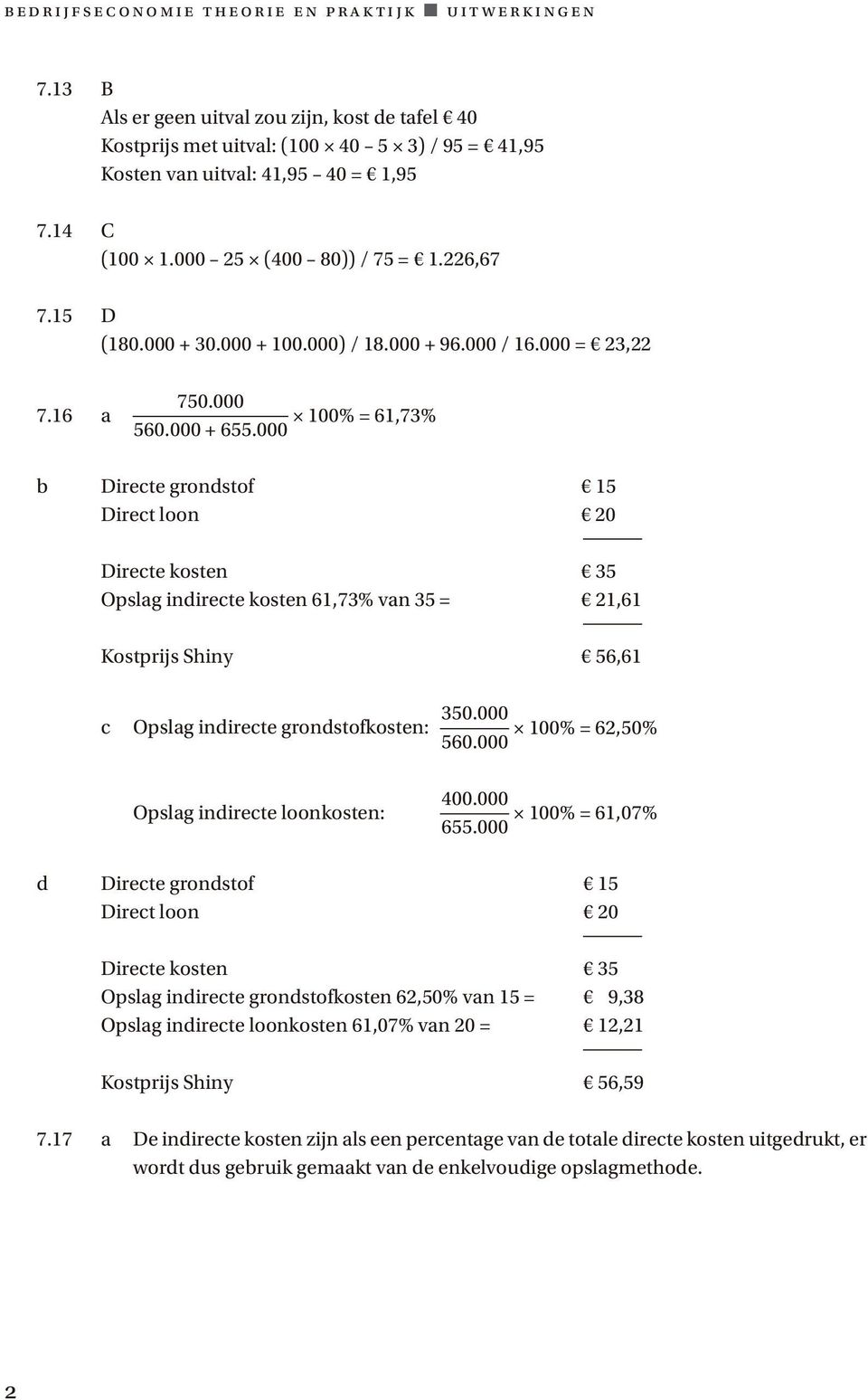 BEDRIJFSECONOMIE THEORIE EN PRAKTIJK ■ UITWERKINGEN

7.13 B
Als er geen uitval zou zijn, kost de tafel € 40
Kostprijs met uitval: (100 × 40 – 5 × 3) / 95 = € 41,95
Kosten van uitval: 41,95 – 40 = € 1,95

7.14 C
(100 × 1.000 – 25 × (400 – 80)) / 75 = € 1.226,67

7.15 D
(180.000 + 30.000 + 100.000) / 18.000 + 96.000 / 16.000 = € 23,22

7.16 a $\frac{750.000}{560.000 + 655.000} \times 100\% = 61,73\%$

b
| | |
|---|---|
| Directe grondstof | € 15 |
| Direct loon | € 20 |
| Directe kosten | € 35 |
| Opslag indirecte kosten 61,73% van 35 = | € 21,61 |
| Kostprijs Shiny | € 56,61 |

c Opslag indirecte grondstofkosten: $\frac{350.000}{560.000} \times 100\% = 62,50\%$

Opslag indirecte loonkosten: $\frac{400.000}{655.000} \times 100\% = 61,07\%$

d
| | |
|---|---|
| Directe grondstof | € 15 |
| Direct loon | € 20 |
| Directe kosten | € 35 |
| Opslag indirecte grondstofkosten 62,50% van 15 = | € 9,38 |
| Opslag indirecte loonkosten 61,07% van 20 = | € 12,21 |
| Kostprijs Shiny | € 56,59 |

7.17 a De indirecte kosten zijn als een percentage van de totale directe kosten uitgedrukt, er wordt dus gebruik gemaakt van de enkelvoudige opslagmethode.

2